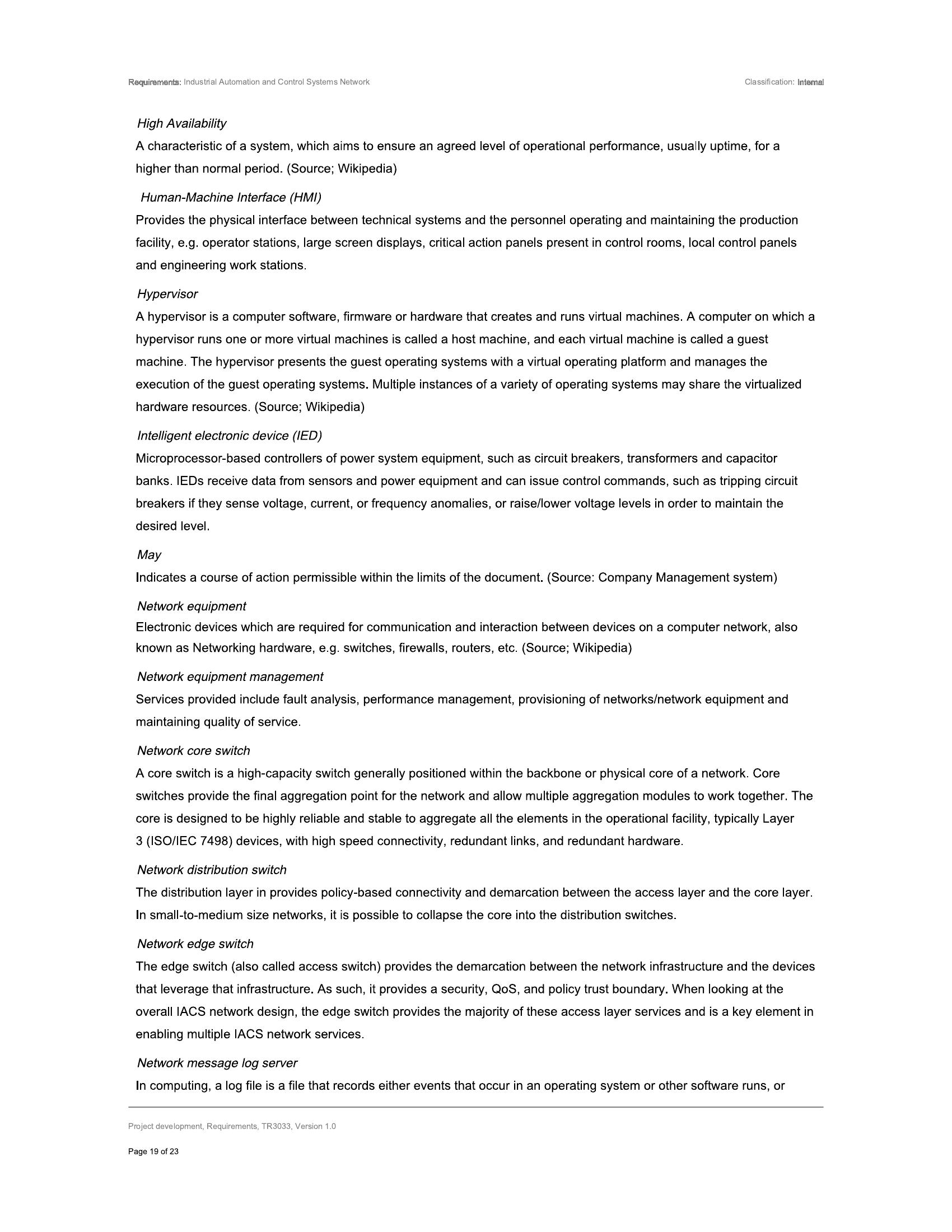 Requirements: Industrial Automation and Control Systems Network

Classification: Internal

High Availability

A characteristic of a system, which aims to ensure an agreed level of operational performance, usually uptime, for a higher than normal period. (Source; Wikipedia)

Human-Machine Interface (HMI)

Provides the physical interface between technical systems and the personnel operating and maintaining the production facility, e.g. operator stations, large screen displays, critical action panels present in control rooms, local control panels and engineering work stations.

Hypervisor

A hypervisor is a computer software, firmware or hardware that creates and runs virtual machines. A computer on which a hypervisor runs one or more virtual machines is called a host machine, and each virtual machine is called a guest machine. The hypervisor presents the guest operating systems with a virtual operating platform and manages the execution of the guest operating systems. Multiple instances of a variety of operating systems may share the virtualized hardware resources. (Source; Wikipedia)

Intelligent electronic device (IED)

Microprocessor-based controllers of power system equipment, such as circuit breakers, transformers and capacitor banks. IEDs receive data from sensors and power equipment and can issue control commands, such as tripping circuit breakers if they sense voltage, current, or frequency anomalies, or raise/lower voltage levels in order to maintain the desired level.

May

Indicates a course of action permissible within the limits of the document. (Source: Company Management system)

Network equipment

Electronic devices which are required for communication and interaction between devices on a computer network, also known as Networking hardware, e.g. switches, firewalls, routers, etc. (Source; Wikipedia)

Network equipment management

Services provided include fault analysis, performance management, provisioning of networks/network equipment and maintaining quality of service.

Network core switch

A core switch is a high-capacity switch generally positioned within the backbone or physical core of a network. Core switches provide the final aggregation point for the network and allow multiple aggregation modules to work together. The core is designed to be highly reliable and stable to aggregate all the elements in the operational facility, typically Layer 3 (ISO/IEC 7498) devices, with high speed connectivity, redundant links, and redundant hardware.

Network distribution switch

The distribution layer in provides policy-based connectivity and demarcation between the access layer and the core layer. In small-to-medium size networks, it is possible to collapse the core into the distribution switches.

Network edge switch

The edge switch (also called access switch) provides the demarcation between the network infrastructure and the devices that leverage that infrastructure. As such, it provides a security, QoS, and policy trust boundary. When looking at the overall IACS network design, the edge switch provides the majority of these access layer services and is a key element in enabling multiple IACS network services.

Network message log server

In computing, a log file is a file that records either events that occur in an operating system or other software runs, or

Project development, Requirements, TR3033, Version 1.0

Page 19 of 23